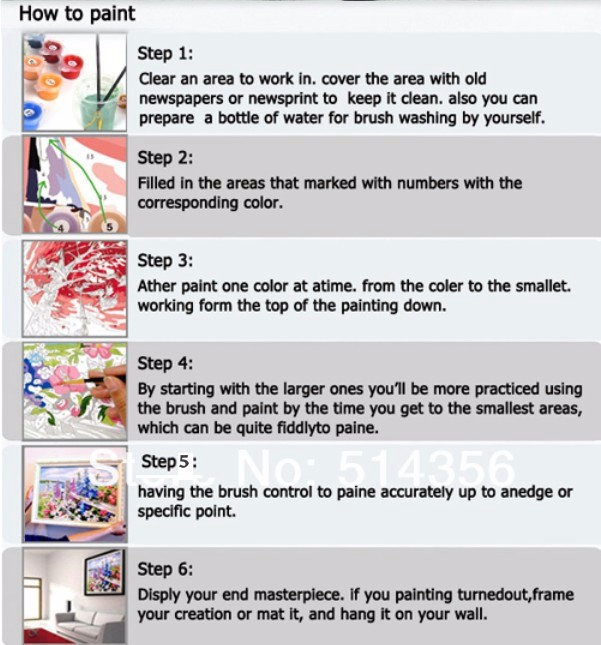 How to paint

Step 1:
Clear an area to work in. cover the area with old newspapers or newsprint to keep it clean. also you can prepare a bottle of water for brush washing by yourself.

Step 2:
Filled in the areas that marked with numbers with the corresponding color.

Step 3:
Ather paint one color at atime. from the coler to the smallet. working form the top of the painting down.

Step 4:
By starting with the larger ones you'll be more practiced using the brush and paint by the time you get to the smallest areas, which can be quite fiddlyto paine.

Step 5:
having the brush control to paine accurately up to anedge or specific point.

Step 6:
Disply your end masterpiece. if you painting turnedout,frame your creation or mat it, and hang it on your wall.

Store No: 514356